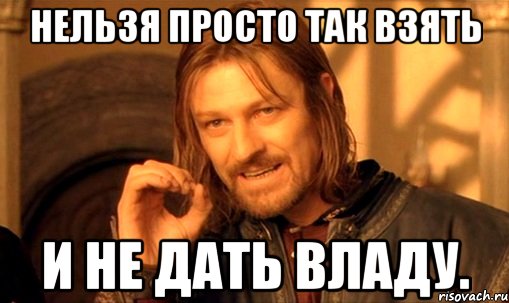 НЕЛЬЗЯ ПРОСТО ТАК ВЗЯТЬ

И НЕ ДАТЬ ВЛАДУ.

risovach.ru